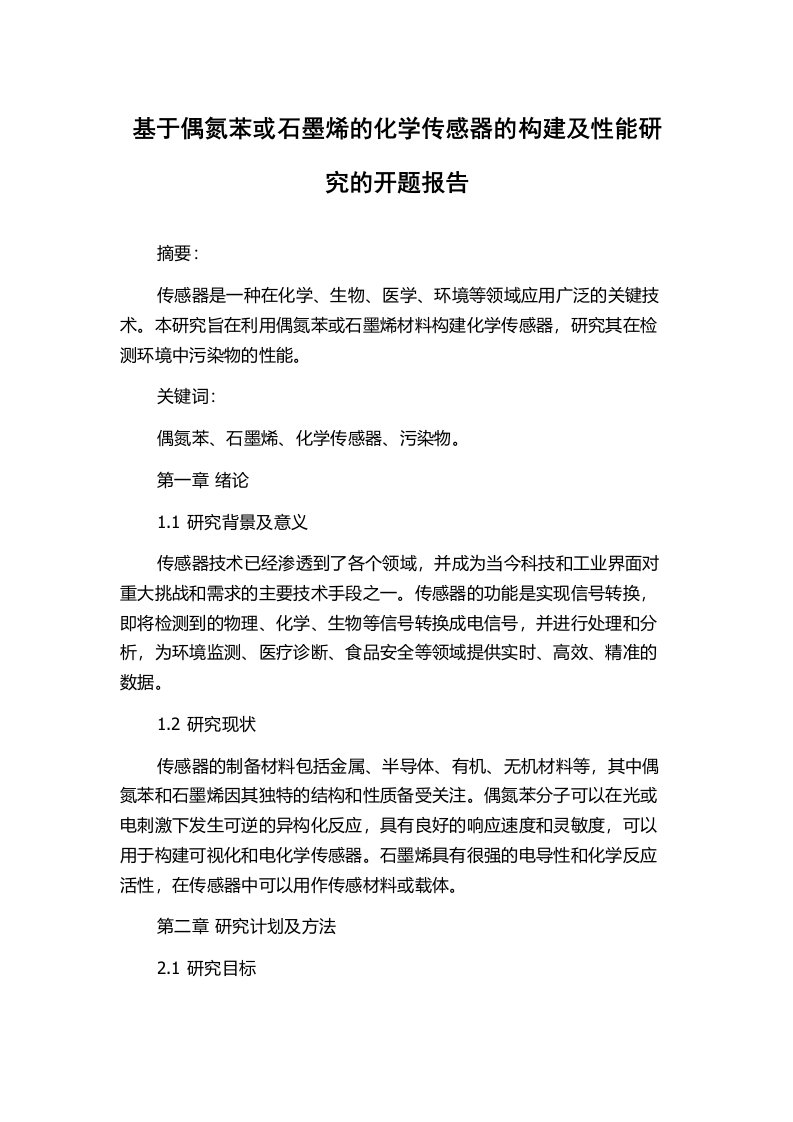 基于偶氮苯或石墨烯的化学传感器的构建及性能研究的开题报告

摘要：

传感器是一种在化学、生物、医学、环境等领域应用广泛的关键技术。本研究旨在利用偶氮苯或石墨烯材料构建化学传感器，研究其在检测环境中污染物的性能。

关键词：

偶氮苯、石墨烯、化学传感器、污染物。

第一章 绪论

1.1 研究背景及意义

传感器技术已经渗透到了各个领域，并成为当今科技和工业界面对重大挑战和需求的主要技术手段之一。传感器的功能是实现信号转换，即将检测到的物理、化学、生物等信号转换成电信号，并进行处理和分析，为环境监测、医疗诊断、食品安全等领域提供实时、高效、精准的数据。

1.2 研究现状

传感器的制备材料包括金属、半导体、有机、无机材料等，其中偶氮苯和石墨烯因其独特的结构和性质备受关注。偶氮苯分子可以在光或电刺激下发生可逆的异构化反应，具有良好的响应速度和灵敏度，可以用于构建可视化和电化学传感器。石墨烯具有很强的电导性和化学反应活性，在传感器中可以用作传感材料或载体。

第二章 研究计划及方法

2.1 研究目标